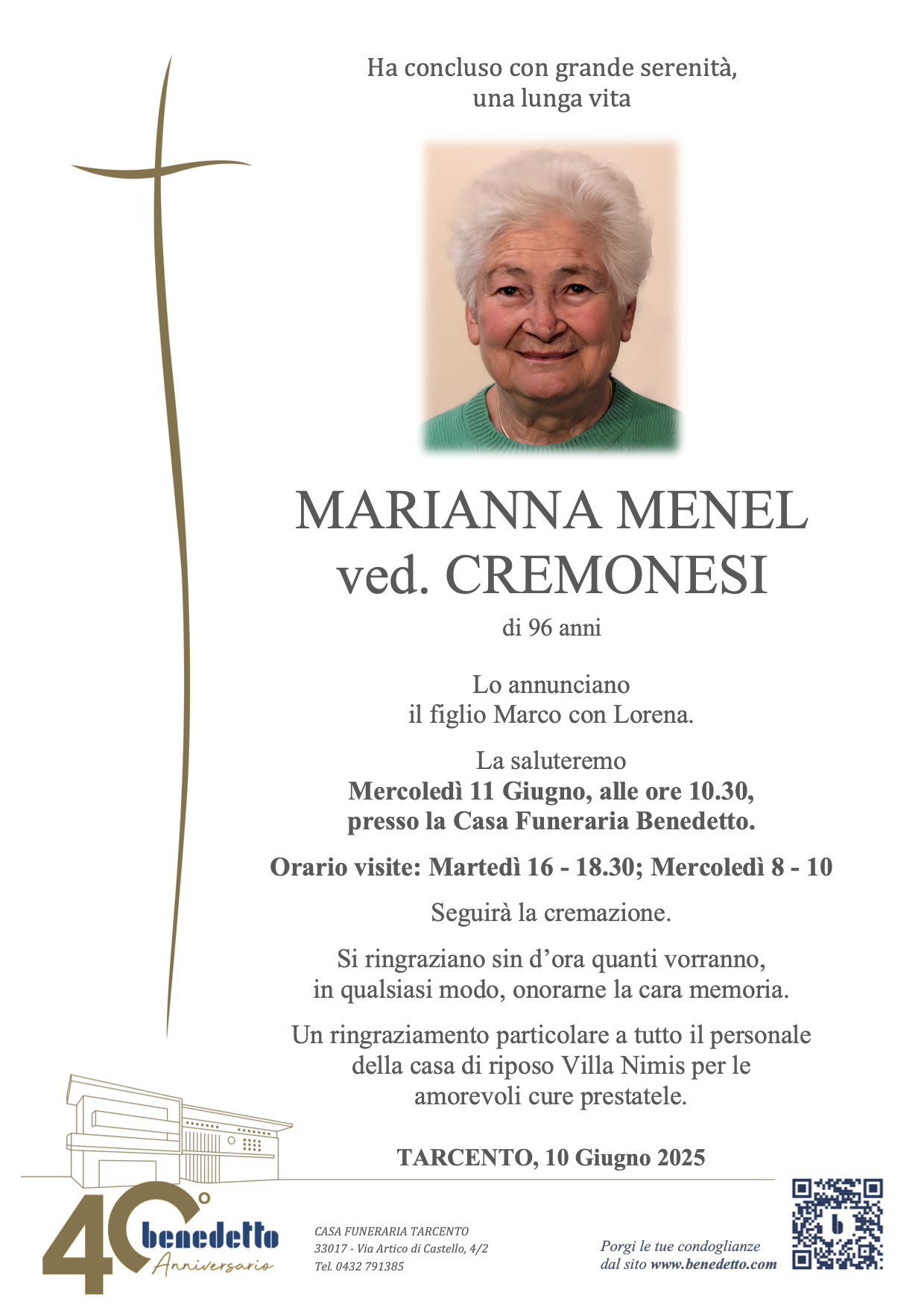 Ha concluso con grande serenità,
una lunga vita

MARIANNA MENEL
ved. CREMONESI

di 96 anni

Lo annunciano
il figlio Marco con Lorena.

La saluteremo
Mercoledì 11 Giugno, alle ore 10.30,
presso la Casa Funeraria Benedetto.

Orario visite: Martedì 16 - 18.30; Mercoledì 8 - 10

Seguirà la cremazione.

Si ringraziano sin d'ora quanti vorranno,
in qualsiasi modo, onorarne la cara memoria.

Un ringraziamento particolare a tutto il personale
della casa di riposo Villa Nimis per le
amorevoli cure prestatele.

TARCENTO, 10 Giugno 2025

40° benedetto Anniversario

CASA FUNERARIA TARCENTO
33017 - Via Artico di Castello, 4/2
Tel. 0432 791385

Porgi le tue condoglianze
dal sito www.benedetto.com